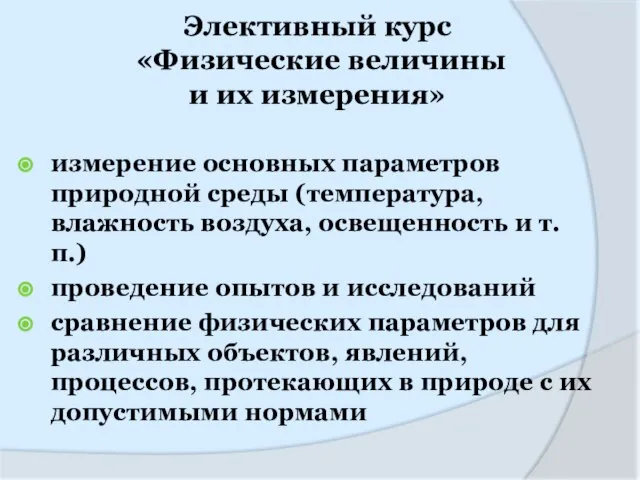 Элективный курс
«Физические величины
и их измерения»

измерение основных параметров природной среды (температура, влажность воздуха, освещенность и т. п.)

проведение опытов и исследований

сравнение физических параметров для различных объектов, явлений, процессов, протекающих в природе с их допустимыми нормами